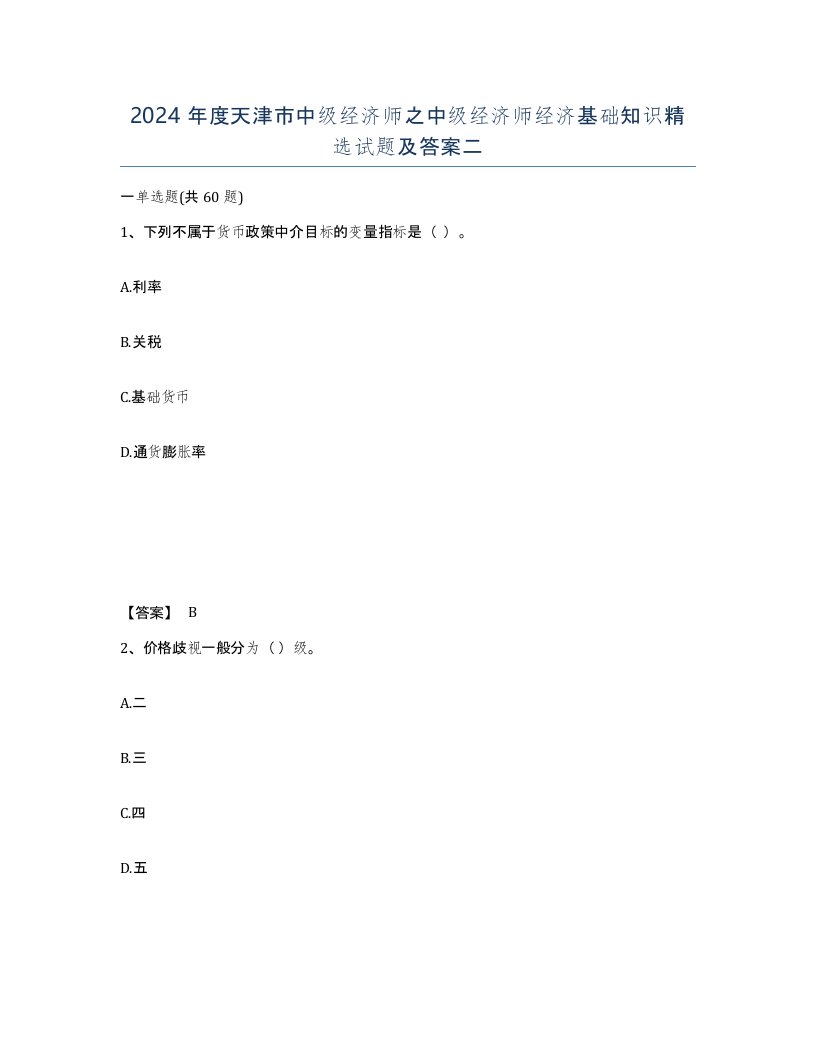 2024 年度天津市中级经济师之中级经济师经济基础知识精选试题及答案二

一单选题(共 60 题)

1、下列不属于货币政策中介目标的变量指标是（ ）。

A.利率

B.关税

C.基础货币

D.通货膨胀率

【答案】 B

2、价格歧视一般分为（）级。

A.二

B.三

C.四

D.五